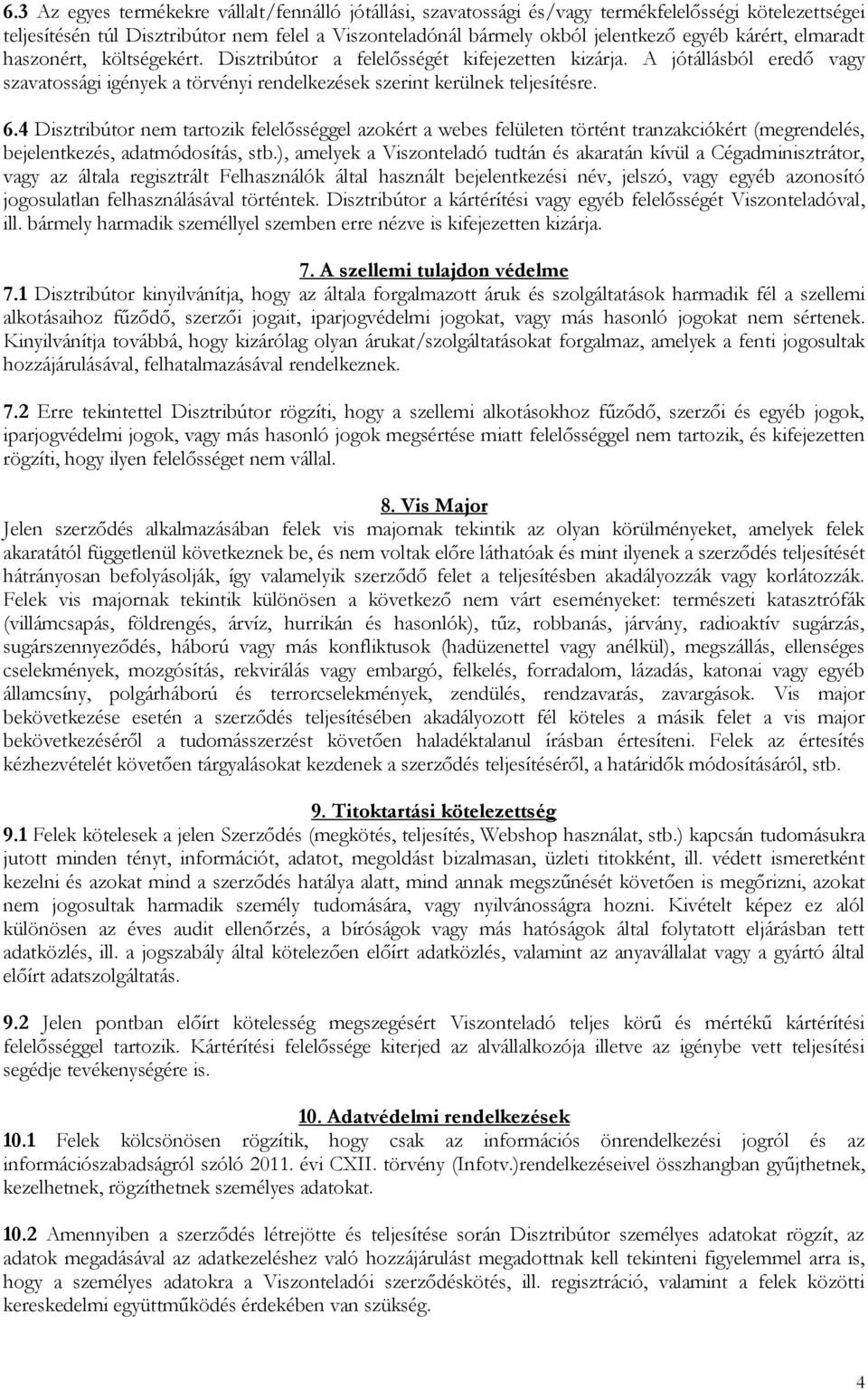 6.3 Az egyes termékekre vállalt/fennálló jótállási, szavatossági és/vagy termékfelelősségi kötelezettségei teljesítésén túl Disztribútor nem felel a Viszonteladónál bármely okból jelentkező egyéb kárért, elmaradt haszonért, költségekért. Disztribútor a felelősségét kifejezetten kizárja. A jótállásból eredő vagy szavatossági igények a törvényi rendelkezések szerint kerülnek teljesítésre.

6.4 Disztribútor nem tartozik felelősséggel azokért a webes felületen történt tranzakciókért (megrendelés, bejelentkezés, adatmódosítás, stb.), amelyek a Viszonteladó tudtán és akaratán kívül a Cégadminisztrátor, vagy az általa regisztrált Felhasználók által használt bejelentkezési név, jelszó, vagy egyéb azonosító jogosulatlan felhasználásával történtek. Disztribútor a kártérítési vagy egyéb felelősségét Viszonteladóval, ill. bármely harmadik személlyel szemben erre nézve is kifejezetten kizárja.

7. A szellemi tulajdon védelme
7.1 Disztribútor kinyilvánítja, hogy az általa forgalmazott áruk és szolgáltatások harmadik fél a szellemi alkotásaihoz fűződő, szerzői jogait, iparjogvédelmi jogokat, vagy más hasonló jogokat nem sértenek. Kinyilvánítja továbbá, hogy kizárólag olyan árukat/szolgáltatásokat forgalmaz, amelyek a fenti jogosultak hozzájárulásával, felhatalmazásával rendelkeznek.

7.2 Erre tekintettel Disztribútor rögzíti, hogy a szellemi alkotásokhoz fűződő, szerzői és egyéb jogok, iparjogvédelmi jogok, vagy más hasonló jogok megsértése miatt felelősséggel nem tartozik, és kifejezetten rögzíti, hogy ilyen felelősséget nem vállal.

8. Vis Major
Jelen szerződés alkalmazásában felek vis majornak tekintik az olyan körülményeket, amelyek felek akaratától függetlenül következnek be, és nem voltak előre láthatóak és mint ilyenek a szerződés teljesítését hátrányosan befolyásolják, így valamelyik szerződő felet a teljesítésben akadályozzák vagy korlátozzák. Felek vis majornak tekintik különösen a következő nem várt eseményeket: természeti katasztrófák (villámcsapás, földrengés, árvíz, hurrikán és hasonlók), tűz, robbanás, járvány, radioaktív sugárzás, sugárszennyeződés, háború vagy más konfliktusok (hadüzenettel vagy anélkül), megszállás, ellenséges cselekmények, mozgósítás, rekvirálás vagy embargó, felkelés, forradalom, lázadás, katonai vagy egyéb államcsíny, polgárháború és terrorcselekmények, zendülés, rendzavarás, zavargások. Vis major bekövetkezése esetén a szerződés teljesítésében akadályozott fél köteles a másik felet a vis major bekövetkezéséről a tudomásszerzést követően haladéktalanul írásban értesíteni. Felek az értesítés kézhezvételét követően tárgyalásokat kezdenek a szerződés teljesítéséről, a határidők módosításáról, stb.

9. Titoktartási kötelezettség
9.1 Felek kötelesek a jelen Szerződés (megkötés, teljesítés, Webshop használat, stb.) kapcsán tudomásukra jutott minden tényt, információt, adatot, megoldást bizalmasan, üzleti titokként, ill. védett ismeretként kezelni és azokat mind a szerződés hatálya alatt, mind annak megszűnését követően is megőrizni, azokat nem jogosultak harmadik személy tudomására, vagy nyilvánosságra hozni. Kivételt képez ez alól különösen az éves audit ellenőrzés, a bíróságok vagy más hatóságok által folytatott eljárásban tett adatközlés, ill. a jogszabály által kötelezően előírt adatközlés, valamint az anyavállalat vagy a gyártó által előírt adatszolgáltatás.

9.2 Jelen pontban előírt kötelesség megszegésért Viszonteladó teljes körű és mértékű kártérítési felelősséggel tartozik. Kártérítési felelőssége kiterjed az alvállalkozója illetve az igénybe vett teljesítési segédje tevékenységére is.

10. Adatvédelmi rendelkezések
10.1 Felek kölcsönösen rögzítik, hogy csak az információs önrendelkezési jogról és az információszabadságról szóló 2011. évi CXII. törvény (Infotv.)rendelkezéseivel összhangban gyűjthetnek, kezelhetnek, rögzíthetnek személyes adatokat.

10.2 Amennyiben a szerződés létrejötte és teljesítése során Disztribútor személyes adatokat rögzít, az adatok megadásával az adatkezeléshez való hozzájárulást megadottnak kell tekinteni figyelemmel arra is, hogy a személyes adatokra a Viszonteladói szerződéskötés, ill. regisztráció, valamint a felek közötti kereskedelmi együttműködés érdekében van szükség.

4